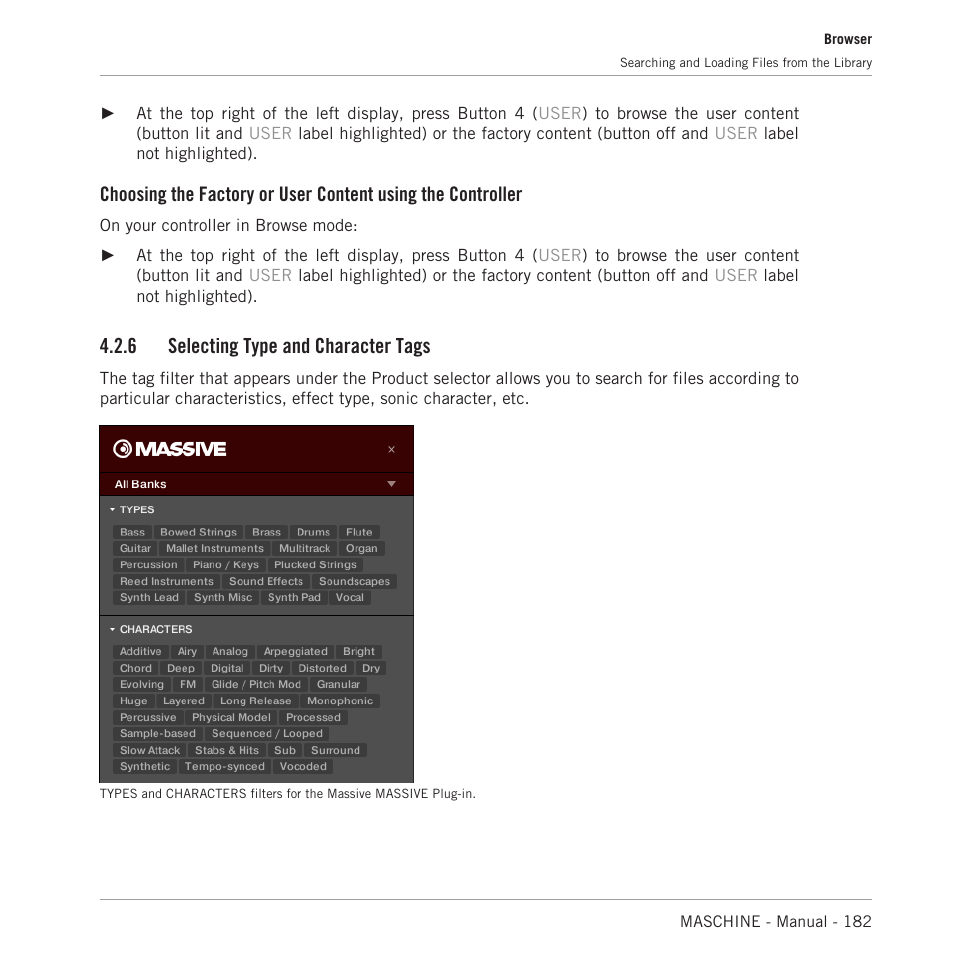 Browser
Searching and Loading Files from the Library

► At the top right of the left display, press Button 4 (USER) to browse the user content (button lit and USER label highlighted) or the factory content (button off and USER label not highlighted).

Choosing the Factory or User Content using the Controller

On your controller in Browse mode:

► At the top right of the left display, press Button 4 (USER) to browse the user content (button lit and USER label highlighted) or the factory content (button off and USER label not highlighted).

4.2.6 Selecting Type and Character Tags

The tag filter that appears under the Product selector allows you to search for files according to particular characteristics, effect type, sonic character, etc.

MASSIVE ×

All Banks

TYPES

Bass Bowed Strings Brass Drums Flute
Guitar Mallet Instruments Multitrack Organ
Percussion Piano / Keys Plucked Strings
Reed Instruments Sound Effects Soundscapes
Synth Lead Synth Misc Synth Pad Vocal

CHARACTERS

Additive Airy Analog Arpeggiated Bright
Chord Deep Digital Dirty Distorted Dry
Evolving FM Glide / Pitch Mod Granular
Huge Layered Long Release Monophonic
Percussive Physical Model Processed
Sample-based Sequenced / Looped
Slow Attack Stabs & Hits Sub Surround
Synthetic Tempo-synced Vocoded

TYPES and CHARACTERS filters for the Massive MASSIVE Plug-in.

MASCHINE - Manual - 182